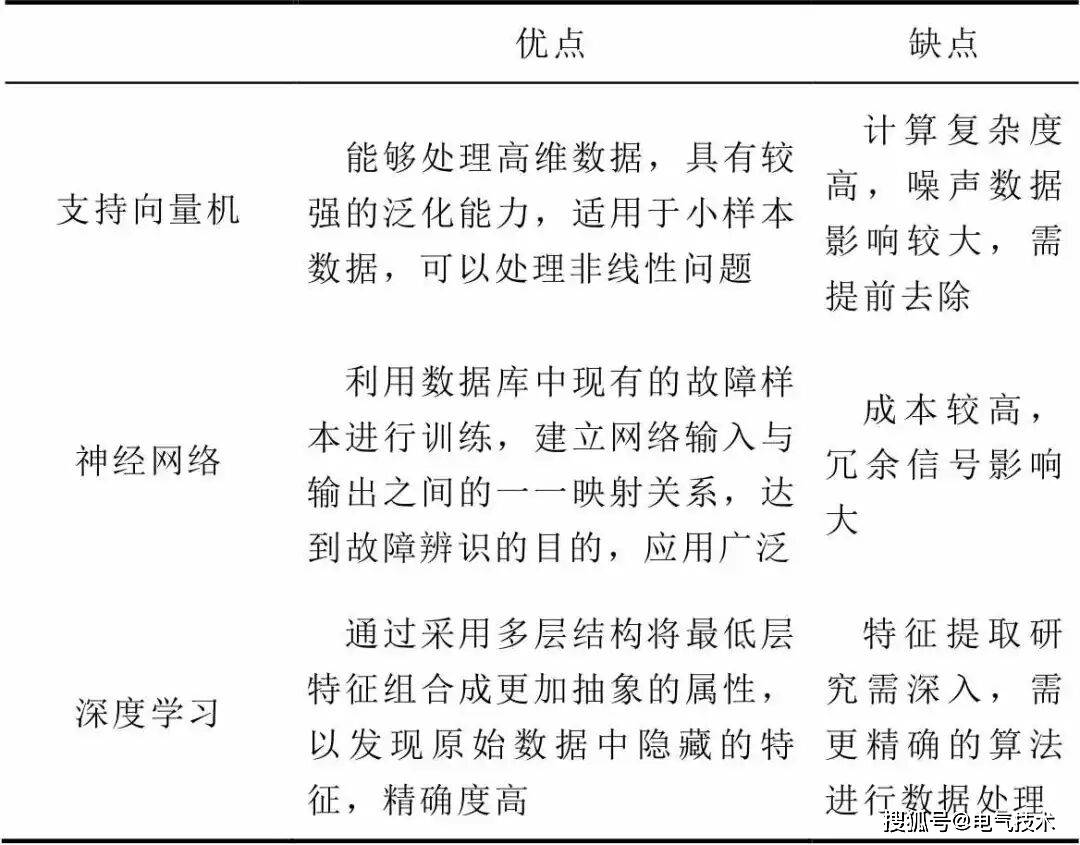 | | 优点 | 缺点 |
|---|---|---|
| 支持向量机 | 能够处理高维数据，具有较强的泛化能力，适用于小样本数据，可以处理非线性问题 | 计算复杂度高，噪声数据影响较大，需提前去除 |
| 神经网络 | 利用数据库中现有的故障样本进行训练，建立网络输入与输出之间的一一映射关系，达到故障辨识的目的，应用广泛 | 成本较高，冗余信号影响大 |
| 深度学习 | 通过采用多层结构将最低层特征组合成更加抽象的属性，以发现原始数据中隐藏的特征，精确度高 | 特征提取研究需深入，需更精确的算法进行数据处理 |

搜狐号@电气技术